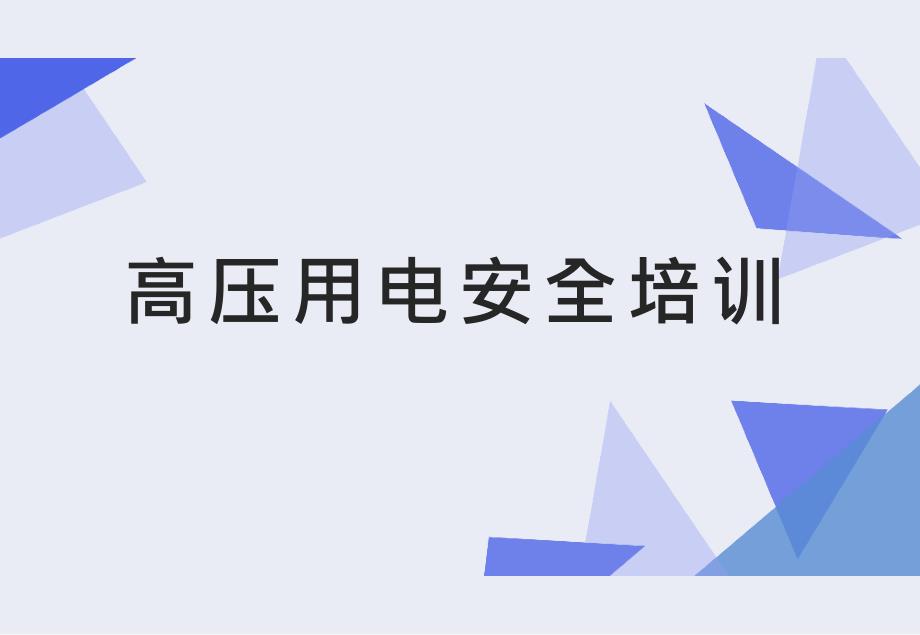 高压用电安全培训